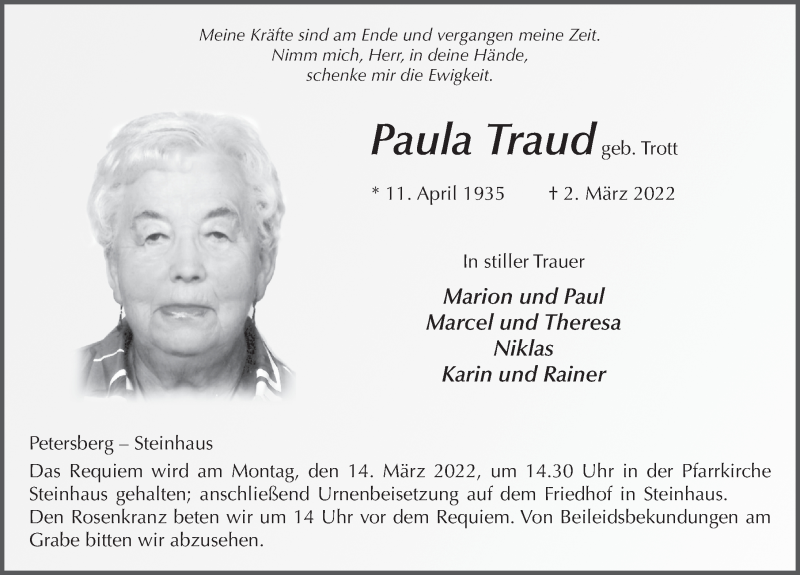 Meine Kräfte sind am Ende und vergangen meine Zeit.
Nimm mich, Herr, in deine Hände,
schenke mir die Ewigkeit.

Paula Traud geb. Trott

* 11. April 1935 † 2. März 2022

In stiller Trauer

Marion und Paul
Marcel und Theresa
Niklas
Karin und Rainer

Petersberg – Steinhaus
Das Requiem wird am Montag, den 14. März 2022, um 14.30 Uhr in der Pfarrkirche Steinhaus gehalten; anschließend Urnenbeisetzung auf dem Friedhof in Steinhaus.
Den Rosenkranz beten wir um 14 Uhr vor dem Requiem. Von Beileidsbekundungen am Grabe bitten wir abzusehen.